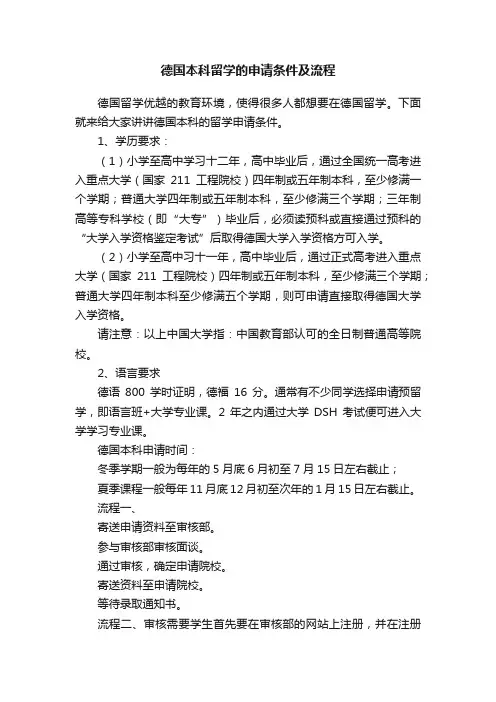 德国本科留学的申请条件及流程

德国留学优越的教育环境，使得很多人都想要在德国留学。下面就来给大家讲讲德国本科的留学申请条件。

1、学历要求：

（1）小学至高中学习十二年，高中毕业后，通过全国统一高考进入重点大学（国家 211 工程院校）四年制或五年制本科，至少修满一个学期；普通大学四年制或五年制本科，至少修满三个学期；三年制高等专科学校（即“大专”）毕业后，必须读预科或直接通过预科的“大学入学资格鉴定考试”后取得德国大学入学资格方可入学。

（2）小学至高中习十一年，高中毕业后，通过正式高考进入重点大学（国家 211 工程院校）四年制或五年制本科，至少修满三个学期；普通大学四年制本科至少修满五个学期，则可申请直接取得德国大学入学资格。

请注意：以上中国大学指：中国教育部认可的全日制普通高等院校。

2、语言要求

德语 800 学时证明，德福 16 分。通常有不少同学选择申请预留学，即语言班+大学专业课。2 年之内通过大学 DSH 考试便可进入大学学习专业课。

德国本科申请时间：

冬季学期一般为每年的 5 月底 6 月初至 7 月 15 日左右截止；

夏季课程一般每年 11 月底 12 月初至次年的 1 月 15 日左右截止。

流程一、

寄送申请资料至审核部。

参与审核部审核面谈。

通过审核，确定申请院校。

寄送资料至申请院校。

等待录取通知书。

流程二、审核需要学生首先要在审核部的网站上注册，并在注册